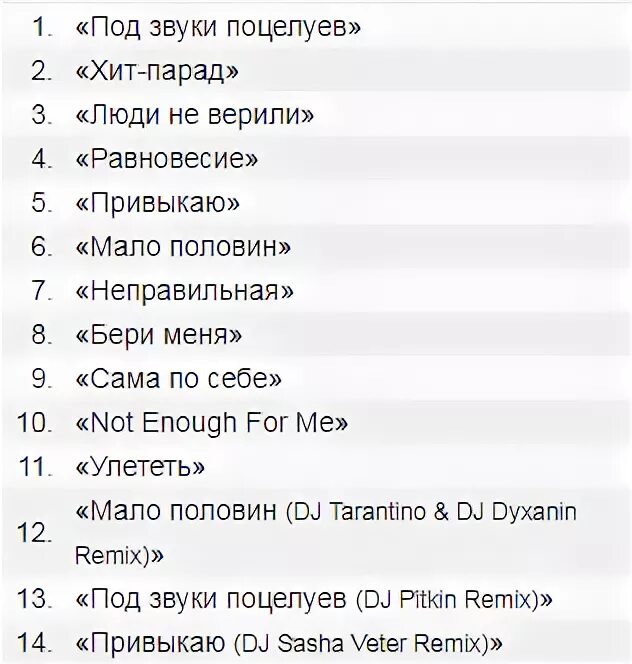 1. «Под звуки поцелуев»
2. «Хит-парад»
3. «Люди не верили»
4. «Равновесие»
5. «Привыкаю»
6. «Мало половин»
7. «Неправильная»
8. «Бери меня»
9. «Сама по себе»
10. «Not Enough For Me»
11. «Улететь»
12. «Мало половин (DJ Tarantino & DJ Dyxanin Remix)»
13. «Под звуки поцелуев (DJ Pitkin Remix)»
14. «Привыкаю (DJ Sasha Veter Remix)»